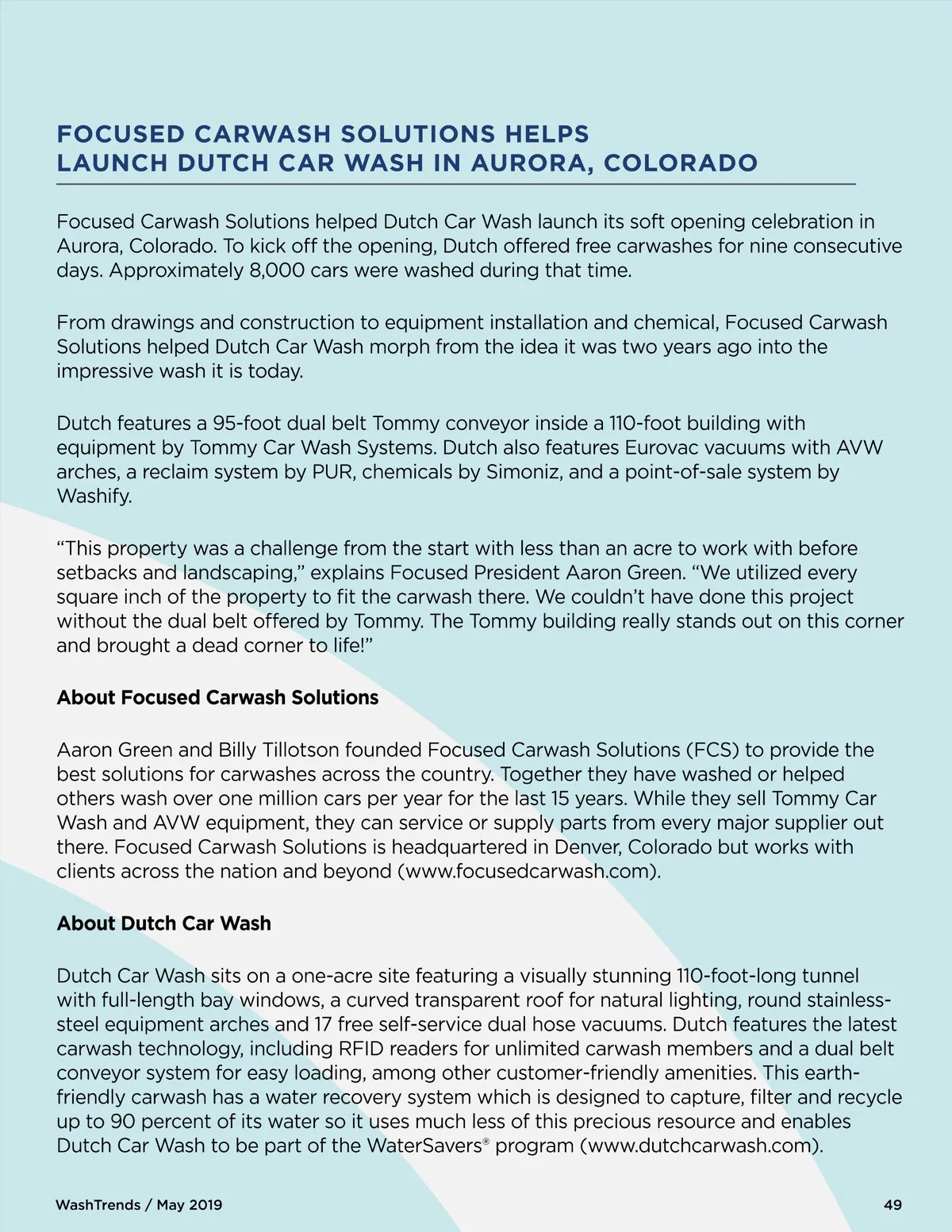 FOCUSED CARWASH SOLUTIONS HELPS LAUNCH DUTCH CAR WASH IN AURORA, COLORADO

Focused Carwash Solutions helped Dutch Car Wash launch its soft opening celebration in Aurora, Colorado. To kick off the opening, Dutch offered free carwashes for nine consecutive days. Approximately 8,000 cars were washed during that time.

From drawings and construction to equipment installation and chemical, Focused Carwash Solutions helped Dutch Car Wash morph from the idea it was two years ago into the impressive wash it is today.

Dutch features a 95-foot dual belt Tommy conveyor inside a 110-foot building with equipment by Tommy Car Wash Systems. Dutch also features Eurovac vacuums with AVW arches, a reclaim system by PUR, chemicals by Simoniz, and a point-of-sale system by Washify.

“This property was a challenge from the start with less than an acre to work with before setbacks and landscaping,” explains Focused President Aaron Green. “We utilized every square inch of the property to fit the carwash there. We couldn’t have done this project without the dual belt offered by Tommy. The Tommy building really stands out on this corner and brought a dead corner to life!”

About Focused Carwash Solutions

Aaron Green and Billy Tillotson founded Focused Carwash Solutions (FCS) to provide the best solutions for carwashes across the country. Together they have washed or helped others wash over one million cars per year for the last 15 years. While they sell Tommy Car Wash and AVW equipment, they can service or supply parts from every major supplier out there. Focused Carwash Solutions is headquartered in Denver, Colorado but works with clients across the nation and beyond (www.focusedcarwash.com).

About Dutch Car Wash

Dutch Car Wash sits on a one-acre site featuring a visually stunning 110-foot-long tunnel with full-length bay windows, a curved transparent roof for natural lighting, round stainless-steel equipment arches and 17 free self-service dual hose vacuums. Dutch features the latest carwash technology, including RFID readers for unlimited carwash members and a dual belt conveyor system for easy loading, among other customer-friendly amenities. This earth-friendly carwash has a water recovery system which is designed to capture, filter and recycle up to 90 percent of its water so it uses much less of this precious resource and enables Dutch Car Wash to be part of the WaterSavers® program (www.dutchcarwash.com).

WashTrends / May 2019

49